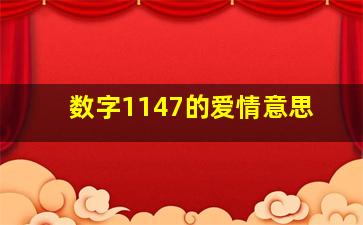 数字1147的爱情意思